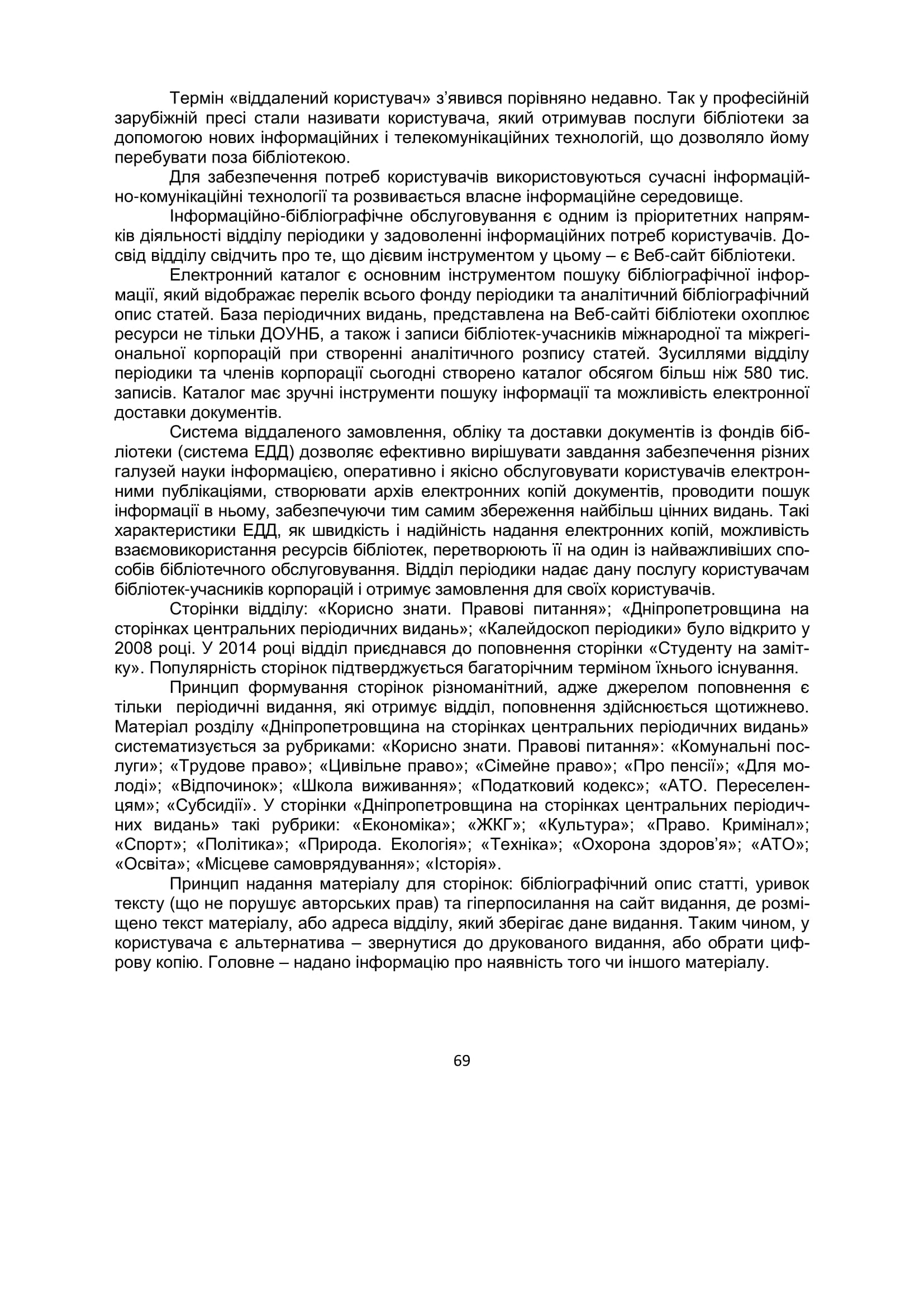 Термін «віддалений користувач» з'явився порівняно недавно. Так у професійній зарубіжній пресі стали називати користувача, який отримував послуги бібліотеки за допомогою нових інформаційних і телекомунікаційних технологій, що дозволяло йому перебувати поза бібліотекою.

Для забезпечення потреб користувачів використовуються сучасні інформаційно-комунікаційні технології та розвивається власне інформаційне середовище.

Інформаційно-бібліографічне обслуговування є одним із пріоритетних напрямків діяльності відділу періодики у задоволенні інформаційних потреб користувачів. Досвід відділу свідчить про те, що дієвим інструментом у цьому – є Веб-сайт бібліотеки.

Електронний каталог є основним інструментом пошуку бібліографічної інформації, який відображає перелік всього фонду періодики та аналітичний бібліографічний опис статей. База періодичних видань, представлена на Веб-сайті бібліотеки охоплює ресурси не тільки ДОУНБ, а також і записи бібліотек-учасників міжнародної та міжрегіональної корпорацій при створенні аналітичного розпису статей. Зусиллями відділу періодики та членів корпорації сьогодні створено каталог обсягом більш ніж 580 тис. записів. Каталог має зручні інструменти пошуку інформації та можливість електронної доставки документів.

Система віддаленого замовлення, обліку та доставки документів із фондів бібліотеки (система ЕДД) дозволяє ефективно вирішувати завдання забезпечення різних галузей науки інформацією, оперативно і якісно обслуговувати користувачів електронними публікаціями, створювати архів електронних копій документів, проводити пошук інформації в ньому, забезпечуючи тим самим збереження найбільш цінних видань. Такі характеристики ЕДД, як швидкість і надійність надання електронних копій, можливість взаємовикористання ресурсів бібліотек, перетворюють її на один із найважливіших способів бібліотечного обслуговування. Відділ періодики надає дану послугу користувачам бібліотек-учасників корпорацій і отримує замовлення для своїх користувачів.

Сторінки відділу: «Корисно знати. Правові питання»; «Дніпропетровщина на сторінках центральних періодичних видань»; «Калейдоскоп періодики» було відкрито у 2008 році. У 2014 році відділ приєднався до поповнення сторінки «Студенту на замітку». Популярність сторінок підтверджується багаторічним терміном їхнього існування.

Принцип формування сторінок різноманітний, адже джерелом поповнення є тільки періодичні видання, які отримує відділ, поповнення здійснюється щотижнево. Матеріал розділу «Дніпропетровщина на сторінках центральних періодичних видань» систематизується за рубриками: «Корисно знати. Правові питання»: «Комунальні послуги»; «Трудове право»; «Цивільне право»; «Сімейне право»; «Про пенсії»; «Для молоді»; «Відпочинок»; «Школа виживання»; «Податковий кодекс»; «АТО. Переселенцям»; «Субсидії». У сторінки «Дніпропетровщина на сторінках центральних періодичних видань» такі рубрики: «Економіка»; «ЖКГ»; «Культура»; «Право. Кримінал»; «Спорт»; «Політика»; «Природа. Екологія»; «Техніка»; «Охорона здоров'я»; «АТО»; «Освіта»; «Місцеве самоврядування»; «Історія».

Принцип надання матеріалу для сторінок: бібліографічний опис статті, уривок тексту (що не порушує авторських прав) та гіперпосилання на сайт видання, де розміщено текст матеріалу, або адреса відділу, який зберігає дане видання. Таким чином, у користувача є альтернатива – звернутися до друкованого видання, або обрати цифрову копію. Головне – надано інформацію про наявність того чи іншого матеріалу.

69